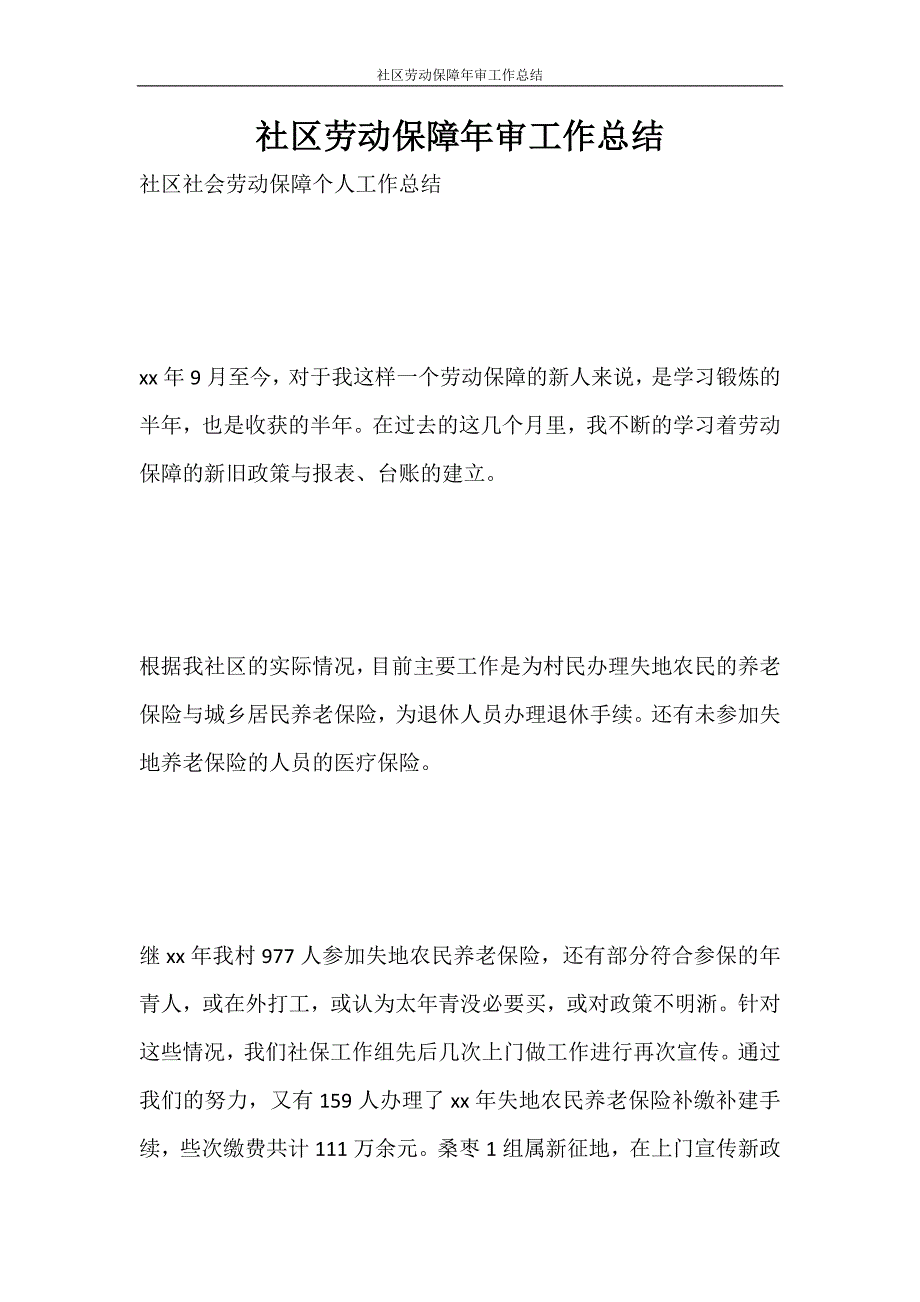 社区劳动保障年审工作总结

社区劳动保障年审工作总结

社区社会劳动保障个人工作总结

xx 年 9 月至今，对于我这样一个劳动保障的新人来说，是学习锻炼的半年，也是收获的半年。在过去的这几个月里，我不断的学习着劳动保障的新旧政策与报表、台账的建立。

根据我社区的实际情况，目前主要工作是为村民办理失地农民的养老保险与城乡居民养老保险，为退休人员办理退休手续。还有未参加失地养老保险的人员的医疗保险。

继 xx 年我村 977 人参加失地农民养老保险，还有部分符合参保的年青人，或在外打工，或认为太年青没必要买，或对政策不明淅。针对这些情况，我们社保工作组先后几次上门做工作进行再次宣传。通过我们的努力，又有 159 人办理了 xx 年失地农民养老保险补缴补建手续，些次缴费共计 111 万余元。桑枣 1 组属新征地，在上门宣传新政